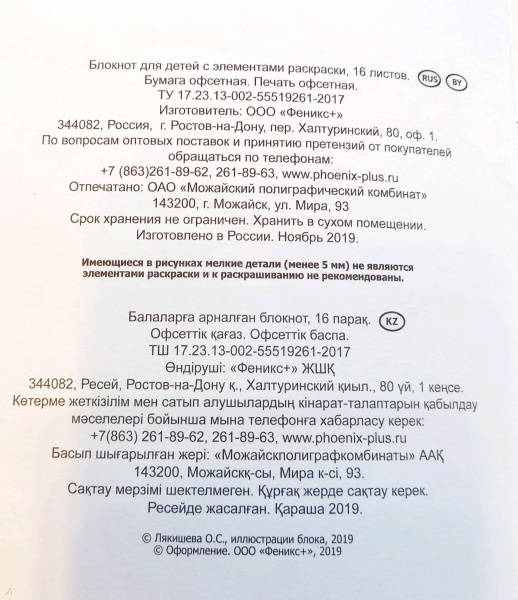 Блокнот для детей с элементами раскраски, 16 листов. RUS BY
Бумага офсетная. Печать офсетная.
ТУ 17.23.13-002-55519261-2017
Изготовитель: ООО «Феникс+»
344082, Россия, г. Ростов-на-Дону, пер. Халтуринский, 80, оф. 1.
По вопросам оптовых поставок и принятию претензий от покупателей обращаться по телефонам:
+7 (863)261-89-62, 261-89-63, www.phoenix-plus.ru
Отпечатано: ОАО «Можайский полиграфический комбинат»
143200, г. Можайск, ул. Мира, 93
Срок хранения не ограничен. Хранить в сухом помещении.
Изготовлено в России. Ноябрь 2019.

Имеющиеся в рисунках мелкие детали (менее 5 мм) не являются элементами раскраски и к раскрашиванию не рекомендованы.

Балаларға арналған блокнот, 16 парақ. KZ
Офсеттік қағаз. Офсеттік баспа.
ТШ 17.23.13-002-55519261-2017
Өндіруші: «Феникс+» ЖШҚ
344082, Ресей, Ростов-на-Дону қ., Халтуринский қиыл., 80 үй, 1 кеңсе.
Көтерме жеткізілім мен сатып алушылардың кінарат-талаптарын қабылдау мәселелері бойынша мына телефонға хабарласу керек:
+7(863) 261-89-62, 261-89-63, www.phoenix-plus.ru
Басып шығарылған жері: «Можайскполиграфкомбинаты» ААҚ
143200, Можайскқ-сы, Мира к-сі, 93.
Сақтау мерзімі шектелмеген. Құрғақ жерде сақтау керек.
Ресейде жасалған. Қараша 2019.

© Лякишева О.С., иллюстрации блока, 2019
© Оформление. ООО «Феникс+», 2019